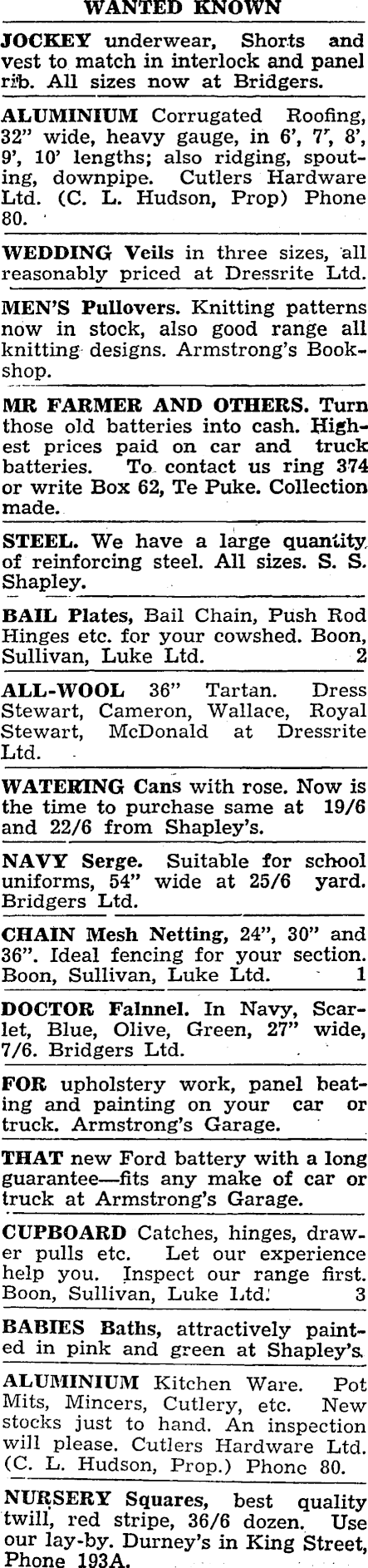 WANTED KNOWN

JOCKEY underwear, Shorts and vest to match in interlock and panel rib. All sizes now at Bridgers.

ALUMINIUM Corrugated Roofing, 32" wide, heavy gauge, in 6', 7', 8', 9', 10' lengths; also ridging, spouting, downpipe. Cutlers Hardware Ltd. (C. L. Hudson, Prop) Phone 80.

WEDDING Veils in three sizes, all reasonably priced at Dressrite Ltd.

MEN'S Pullovers. Knitting patterns now in stock, also good range all knitting designs. Armstrong's Bookshop.

MR FARMER AND OTHERS. Turn those old batteries into cash. Highest prices paid on car and truck batteries. To contact us ring 374 or write Box 62, Te Puke. Collection made.

STEEL. We have a large quantity of reinforcing steel. All sizes. S. S. Shapley.

BAIL Plates, Bail Chain, Push Rod Hinges etc. for your cowshed. Boon, Sullivan, Luke Ltd. 2

ALL-WOOL 36" Tartan. Dress Stewart, Cameron, Wallace, Royal Stewart, McDonald at Dressrite Ltd.

WATERING Cans with rose. Now is the time to purchase same at 19/6 and 22/6 from Shapley's.

NAVY Serge. Suitable for school uniforms, 54" wide at 25/6 yard. Bridgers Ltd.

CHAIN Mesh Netting, 24", 30" and 36". Ideal fencing for your section. Boon, Sullivan, Luke Ltd. 1

DOCTOR Falnnel. In Navy, Scarlet, Blue, Olive, Green, 27" wide, 7/6. Bridgers Ltd.

FOR upholstery work, panel beating and painting on your car or truck. Armstrong's Garage.

THAT new Ford battery with a long guarantee—fits any make of car or truck at Armstrong's Garage.

CUPBOARD Catches, hinges, drawer pulls etc. Let our experience help you. Inspect our range first. Boon, Sullivan, Luke Ltd. 3

BABIES Baths, attractively painted in pink and green at Shapley's.

ALUMINIUM Kitchen Ware. Pot Mits, Mincers, Cutlery, etc. New stocks just to hand. An inspection will please. Cutlers Hardware Ltd. (C. L. Hudson, Prop.) Phone 80.

NURSERY Squares, best quality twill, red stripe, 36/6 dozen. Use our lay-by. Durney's in King Street, Phone 193A.